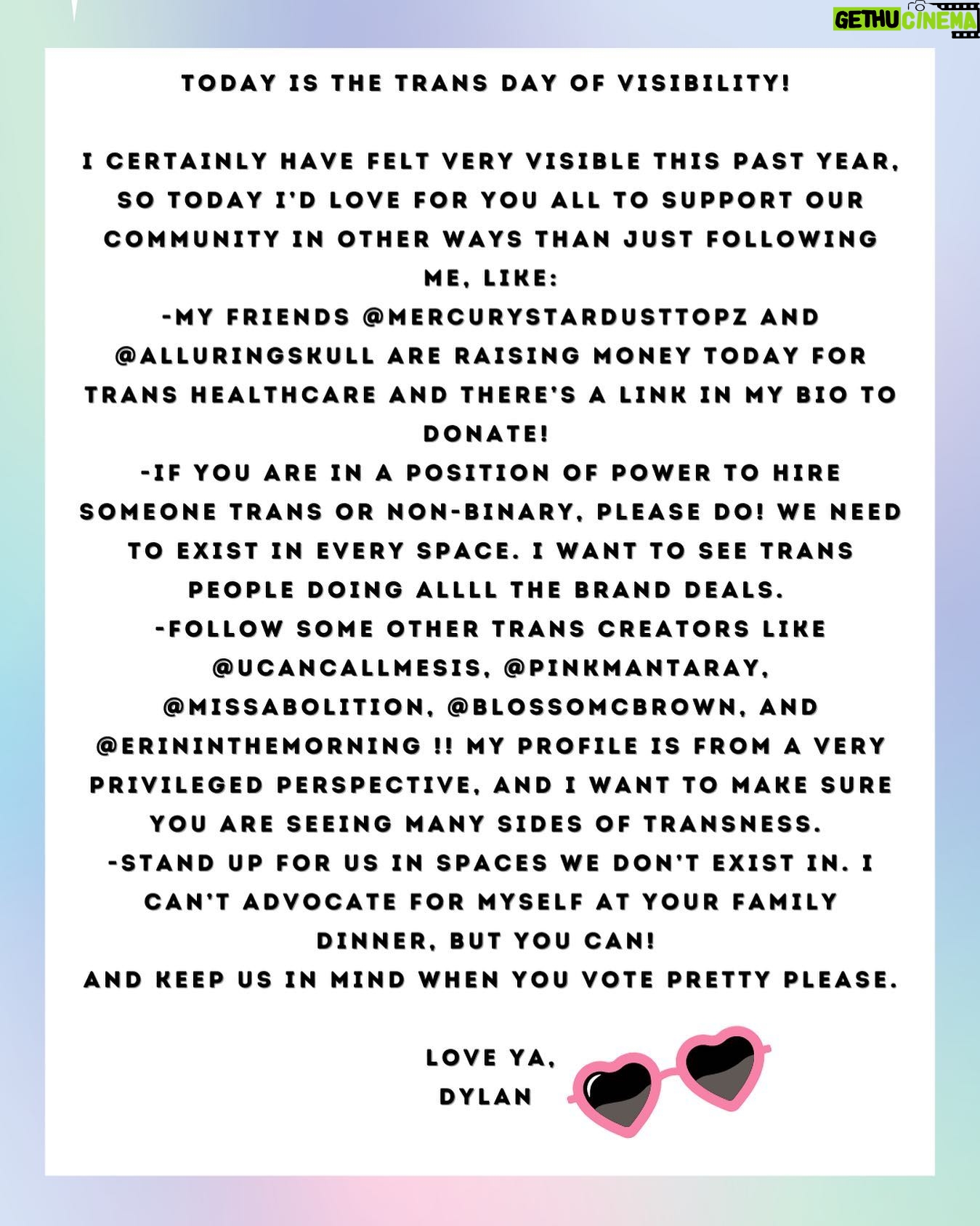 GETHU CINEMA

TODAY IS THE TRANS DAY OF VISIBILITY!

I CERTAINLY HAVE FELT VERY VISIBLE THIS PAST YEAR, SO TODAY I'D LOVE FOR YOU ALL TO SUPPORT OUR COMMUNITY IN OTHER WAYS THAN JUST FOLLOWING ME, LIKE:
-MY FRIENDS @MERCURYSTARDUSTTOPZ AND @ALLURINGSKULL ARE RAISING MONEY TODAY FOR TRANS HEALTHCARE AND THERE'S A LINK IN MY BIO TO DONATE!
-IF YOU ARE IN A POSITION OF POWER TO HIRE SOMEONE TRANS OR NON-BINARY, PLEASE DO! WE NEED TO EXIST IN EVERY SPACE. I WANT TO SEE TRANS PEOPLE DOING ALLLL THE BRAND DEALS.
-FOLLOW SOME OTHER TRANS CREATORS LIKE @UCANCALLMESIS, @PINKMANTARAY, @MISSABOLITION, @BLOSSOMCBROWN, AND @ERININTHEMORNING !! MY PROFILE IS FROM A VERY PRIVILEGED PERSPECTIVE, AND I WANT TO MAKE SURE YOU ARE SEEING MANY SIDES OF TRANSNESS.
-STAND UP FOR US IN SPACES WE DON'T EXIST IN. I CAN'T ADVOCATE FOR MYSELF AT YOUR FAMILY DINNER, BUT YOU CAN!
AND KEEP US IN MIND WHEN YOU VOTE PRETTY PLEASE.

LOVE YA,
DYLAN